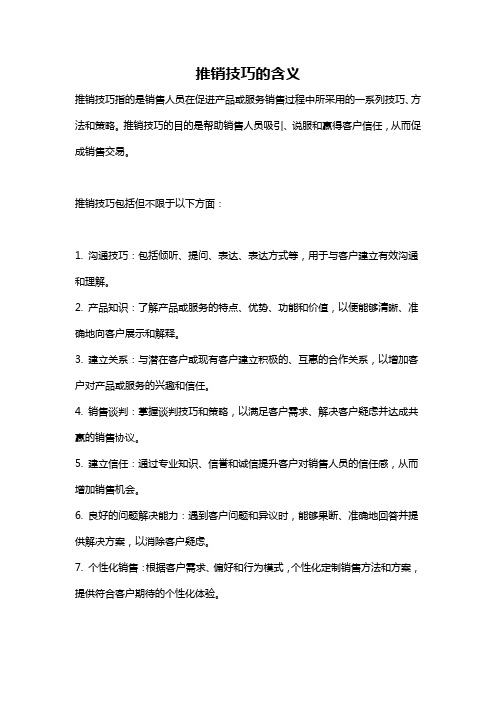 推销技巧的含义

推销技巧指的是销售人员在促进产品或服务销售过程中所采用的一系列技巧、方法和策略。推销技巧的目的是帮助销售人员吸引、说服和赢得客户信任，从而促成销售交易。

推销技巧包括但不限于以下方面：

1. 沟通技巧：包括倾听、提问、表达、表达方式等，用于与客户建立有效沟通和理解。
2. 产品知识：了解产品或服务的特点、优势、功能和价值，以便能够清晰、准确地向客户展示和解释。
3. 建立关系：与潜在客户或现有客户建立积极的、互惠的合作关系，以增加客户对产品或服务的兴趣和信任。
4. 销售谈判：掌握谈判技巧和策略，以满足客户需求、解决客户疑虑并达成共赢的销售协议。
5. 建立信任：通过专业知识、信誉和诚信提升客户对销售人员的信任感，从而增加销售机会。
6. 良好的问题解决能力：遇到客户问题和异议时，能够果断、准确地回答并提供解决方案，以消除客户疑虑。
7. 个性化销售：根据客户需求、偏好和行为模式，个性化定制销售方法和方案，提供符合客户期待的个性化体验。